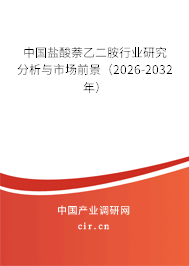 中国盐酸萘乙二胺行业研究分析与市场前景（2026-2032年）

中国产业调研网

cir.cn